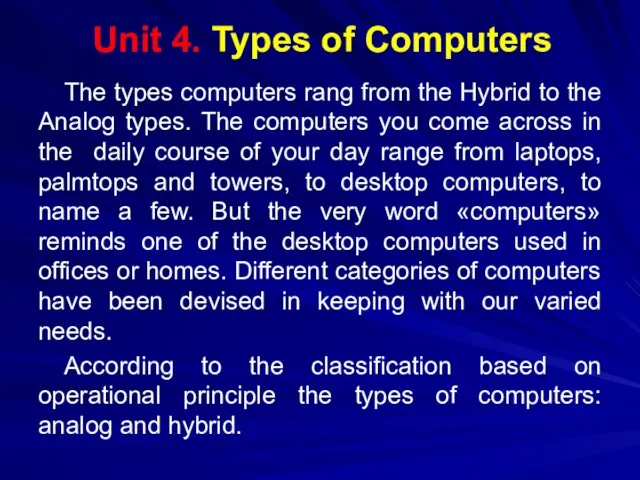 Unit 4. Types of Computers

The types computers rang from the Hybrid to the Analog types. The computers you come across in the daily course of your day range from laptops, palmtops and towers, to desktop computers, to name a few. But the very word «computers» reminds one of the desktop computers used in offices or homes. Different categories of computers have been devised in keeping with our varied needs.

According to the classification based on operational principle the types of computers: analog and hybrid.